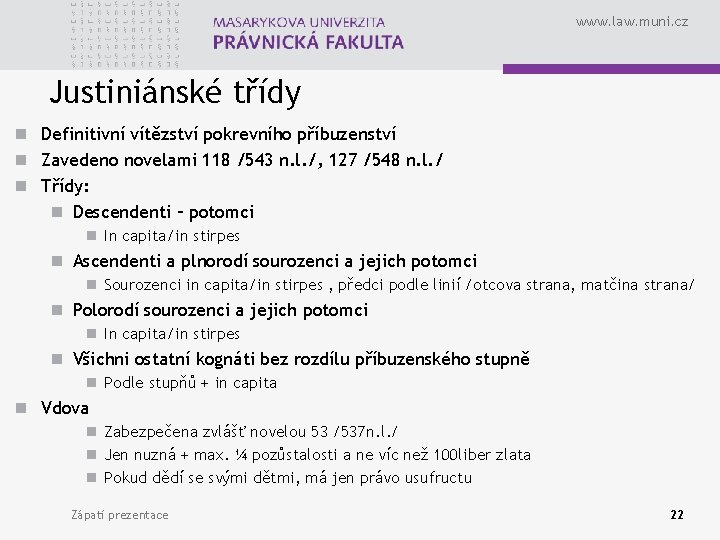 MASARYKOVA UNIVERZITA
PRÁVNICKÁ FAKULTA

www.law.muni.cz

Justiniánské třídy

Definitivní vítězství pokrevního příbuzenství
Zavedeno novelami 118 /543 n.l./, 127 /548 n.l./
Třídy:
Descendenti – potomci
In capita/in stirpes
Ascendenti a plnorodí sourozenci a jejich potomci
Sourozenci in capita/in stirpes , předci podle linií /otcova strana, matčina strana/
Polorodí sourozenci a jejich potomci
In capita/in stirpes
Všichni ostatní kognáti bez rozdílu příbuzenského stupně
Podle stupňů + in capita
Vdova
Zabezpečena zvlášť novelou 53 /537n.l./
Jen nuzná + max. ¼ pozůstalosti a ne víc než 100liber zlata
Pokud dědí se svými dětmi, má jen právo usufructu

Zápatí prezentace

22